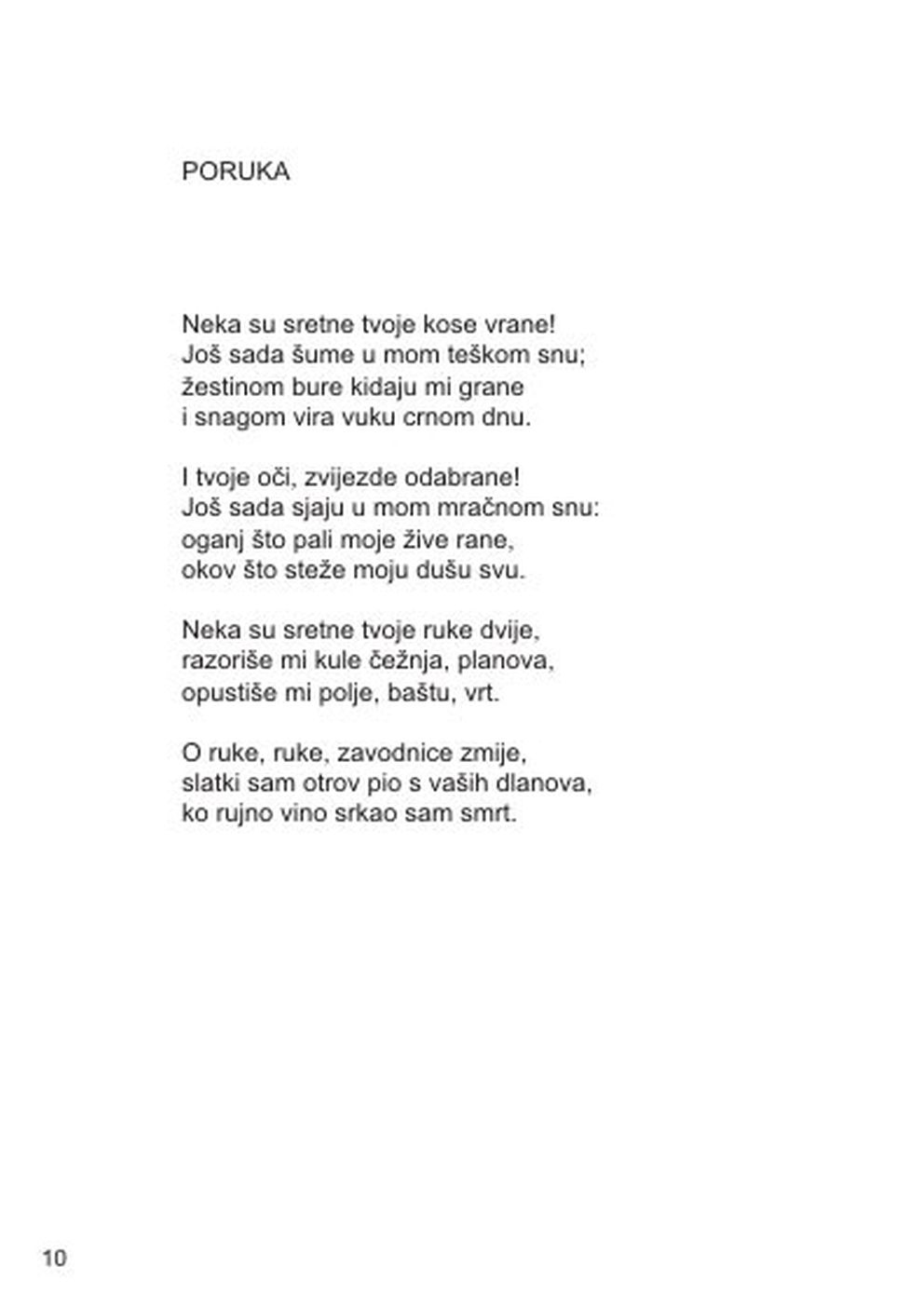 PORUKA

Neka su sretne tvoje kose vrane!
Još sada šume u mom teškom snu;
žestinom bure kidaju mi grane
i snagom vira vuku crnom dnu.

I tvoje oči, zvijezde odabrane!
Još sada sjaju u mom mračnom snu:
oganj što pali moje žive rane,
okov što steže moju dušu svu.

Neka su sretne tvoje ruke dvije,
razoriše mi kule čežnja, planova,
opustiše mi polje, baštu, vrt.

O ruke, ruke, zavodnice zmije,
slatki sam otrov pio s vaših dlanova,
ko rujno vino srkao sam smrt.

10